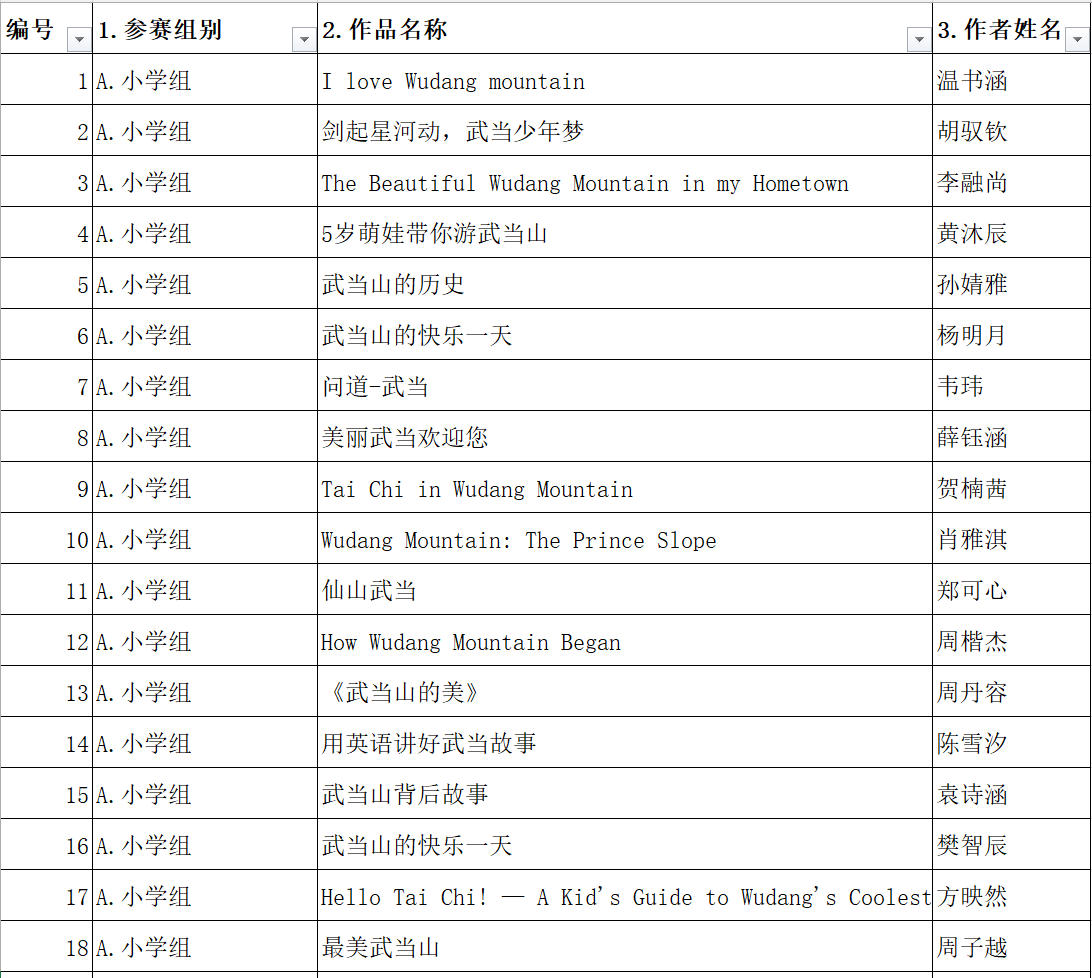 | 编号 | 1. 参赛组别 | 2. 作品名称 | 3. 作者姓名 |
|---|---|---|---|
| 1 | A. 小学组 | I love Wudang mountain | 温书涵 |
| 2 | A. 小学组 | 剑起星河动，武当少年梦 | 胡驭钦 |
| 3 | A. 小学组 | The Beautiful Wudang Mountain in my Hometown | 李融尚 |
| 4 | A. 小学组 | 5岁萌娃带你游武当山 | 黄沐辰 |
| 5 | A. 小学组 | 武当山的历史 | 孙婧雅 |
| 6 | A. 小学组 | 武当山的快乐一天 | 杨明月 |
| 7 | A. 小学组 | 问道-武当 | 韦玮 |
| 8 | A. 小学组 | 美丽武当欢迎您 | 薛钰涵 |
| 9 | A. 小学组 | Tai Chi in Wudang Mountain | 贺楠茜 |
| 10 | A. 小学组 | Wudang Mountain: The Prince Slope | 肖雅淇 |
| 11 | A. 小学组 | 仙山武当 | 郑可心 |
| 12 | A. 小学组 | How Wudang Mountain Began | 周楷杰 |
| 13 | A. 小学组 | 《武当山的美》 | 周丹容 |
| 14 | A. 小学组 | 用英语讲好武当故事 | 陈雪汐 |
| 15 | A. 小学组 | 武当山背后故事 | 袁诗涵 |
| 16 | A. 小学组 | 武当山的快乐一天 | 樊智辰 |
| 17 | A. 小学组 | Hello Tai Chi! — A Kid's Guide to Wudang's Coolest | 方映然 |
| 18 | A. 小学组 | 最美武当山 | 周子越 |